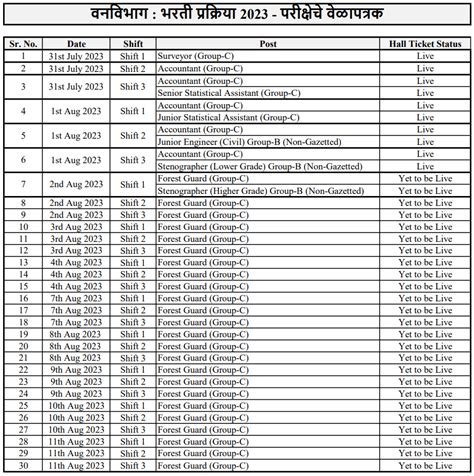 वनविभाग : भरती प्रक्रिया 2023 - परीक्षेचे वेळापत्रक

| Sr. No. | Date | Shift | Post | Hall Ticket Status |
|---|---|---|---|---|
| 1 | 31st July 2023 | Shift 1 | Surveyor (Group-C) | Live |
| 2 | 31st July 2023 | Shift 2 | Accountant (Group-C) | Live |
| 3 | 31st July 2023 | Shift 3 | Accountant (Group-C) | Live |
| | | | Senior Statistical Assistant (Group-C) | Live |
| 4 | 1st Aug 2023 | Shift 1 | Accountant (Group-C) | Live |
| | | | Junior Statistical Assistant (Group-C) | Live |
| 5 | 1st Aug 2023 | Shift 2 | Accountant (Group-C) | Live |
| | | | Junior Engineer (Civil) Group-B (Non-Gazetted) | Live |
| 6 | 1st Aug 2023 | Shift 3 | Accountant (Group-C) | Live |
| | | | Stenographer (Lower Grade) Group-B (Non-Gazetted) | Live |
| 7 | 2nd Aug 2023 | Shift 1 | Forest Guard (Group-C) | Yet to be Live |
| | | | Stenographer (Higher Grade) Group-B (Non-Gazetted) | Yet to be Live |
| 8 | 2nd Aug 2023 | Shift 2 | Forest Guard (Group-C) | Yet to be Live |
| 9 | 2nd Aug 2023 | Shift 3 | Forest Guard (Group-C) | Yet to be Live |
| 10 | 3rd Aug 2023 | Shift 1 | Forest Guard (Group-C) | Yet to be Live |
| 11 | 3rd Aug 2023 | Shift 2 | Forest Guard (Group-C) | Yet to be Live |
| 12 | 3rd Aug 2023 | Shift 3 | Forest Guard (Group-C) | Yet to be Live |
| 13 | 4th Aug 2023 | Shift 1 | Forest Guard (Group-C) | Yet to be Live |
| 14 | 4th Aug 2023 | Shift 2 | Forest Guard (Group-C) | Yet to be Live |
| 15 | 4th Aug 2023 | Shift 3 | Forest Guard (Group-C) | Yet to be Live |
| 16 | 7th Aug 2023 | Shift 1 | Forest Guard (Group-C) | Yet to be Live |
| 17 | 7th Aug 2023 | Shift 2 | Forest Guard (Group-C) | Yet to be Live |
| 18 | 7th Aug 2023 | Shift 3 | Forest Guard (Group-C) | Yet to be Live |
| 19 | 8th Aug 2023 | Shift 1 | Forest Guard (Group-C) | Yet to be Live |
| 20 | 8th Aug 2023 | Shift 2 | Forest Guard (Group-C) | Yet to be Live |
| 21 | 8th Aug 2023 | Shift 3 | Forest Guard (Group-C) | Yet to be Live |
| 22 | 9th Aug 2023 | Shift 1 | Forest Guard (Group-C) | Yet to be Live |
| 23 | 9th Aug 2023 | Shift 2 | Forest Guard (Group-C) | Yet to be Live |
| 24 | 9th Aug 2023 | Shift 3 | Forest Guard (Group-C) | Yet to be Live |
| 25 | 10th Aug 2023 | Shift 1 | Forest Guard (Group-C) | Yet to be Live |
| 26 | 10th Aug 2023 | Shift 2 | Forest Guard (Group-C) | Yet to be Live |
| 27 | 10th Aug 2023 | Shift 3 | Forest Guard (Group-C) | Yet to be Live |
| 28 | 11th Aug 2023 | Shift 1 | Forest Guard (Group-C) | Yet to be Live |
| 29 | 11th Aug 2023 | Shift 2 | Forest Guard (Group-C) | Yet to be Live |
| 30 | 11th Aug 2023 | Shift 3 | Forest Guard (Group-C) | Yet to be Live |